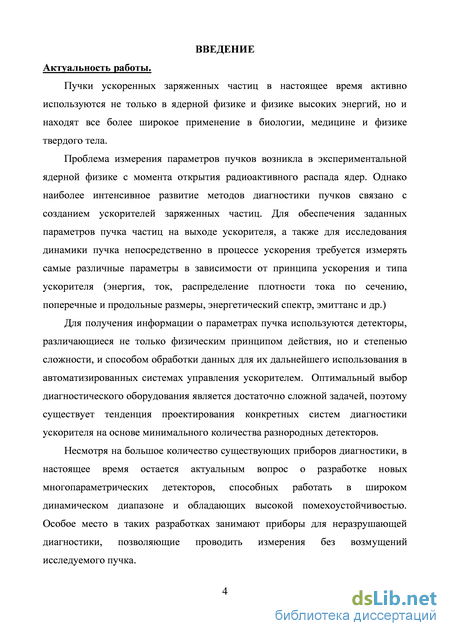 ВВЕДЕНИЕ

Актуальность работы.

Пучки ускоренных заряженных частиц в настоящее время активно используются не только в ядерной физике и физике высоких энергий, но и находят все более широкое применение в биологии, медицине и физике твердого тела.

Проблема измерения параметров пучков возникла в экспериментальной ядерной физике с момента открытия радиоактивного распада ядер. Однако наиболее интенсивное развитие методов диагностики пучков связано с созданием ускорителей заряженных частиц. Для обеспечения заданных параметров пучка частиц на выходе ускорителя, а также для исследования динамики пучка непосредственно в процессе ускорения требуется измерять самые различные параметры в зависимости от принципа ускорения и типа ускорителя (энергия, ток, распределение плотности тока по сечению, поперечные и продольные размеры, энергетический спектр, эмиттанс и др.)

Для получения информации о параметрах пучка используются детекторы, различающиеся не только физическим принципом действия, но и степенью сложности, и способом обработки данных для их дальнейшего использования в автоматизированных системах управления ускорителем. Оптимальный выбор диагностического оборудования является достаточно сложной задачей, поэтому существует тенденция проектирования конкретных систем диагностики ускорителя на основе минимального количества разнородных детекторов.

Несмотря на большое количество существующих приборов диагностики, в настоящее время остается актуальным вопрос о разработке новых многопараметрических детекторов, способных работать в широком динамическом диапазоне и обладающих высокой помехоустойчивостью. Особое место в таких разработках занимают приборы для неразрушающей диагностики, позволяющие проводить измерения без возмущений исследуемого пучка.

4

dsLib.net
библиотека диссертаций